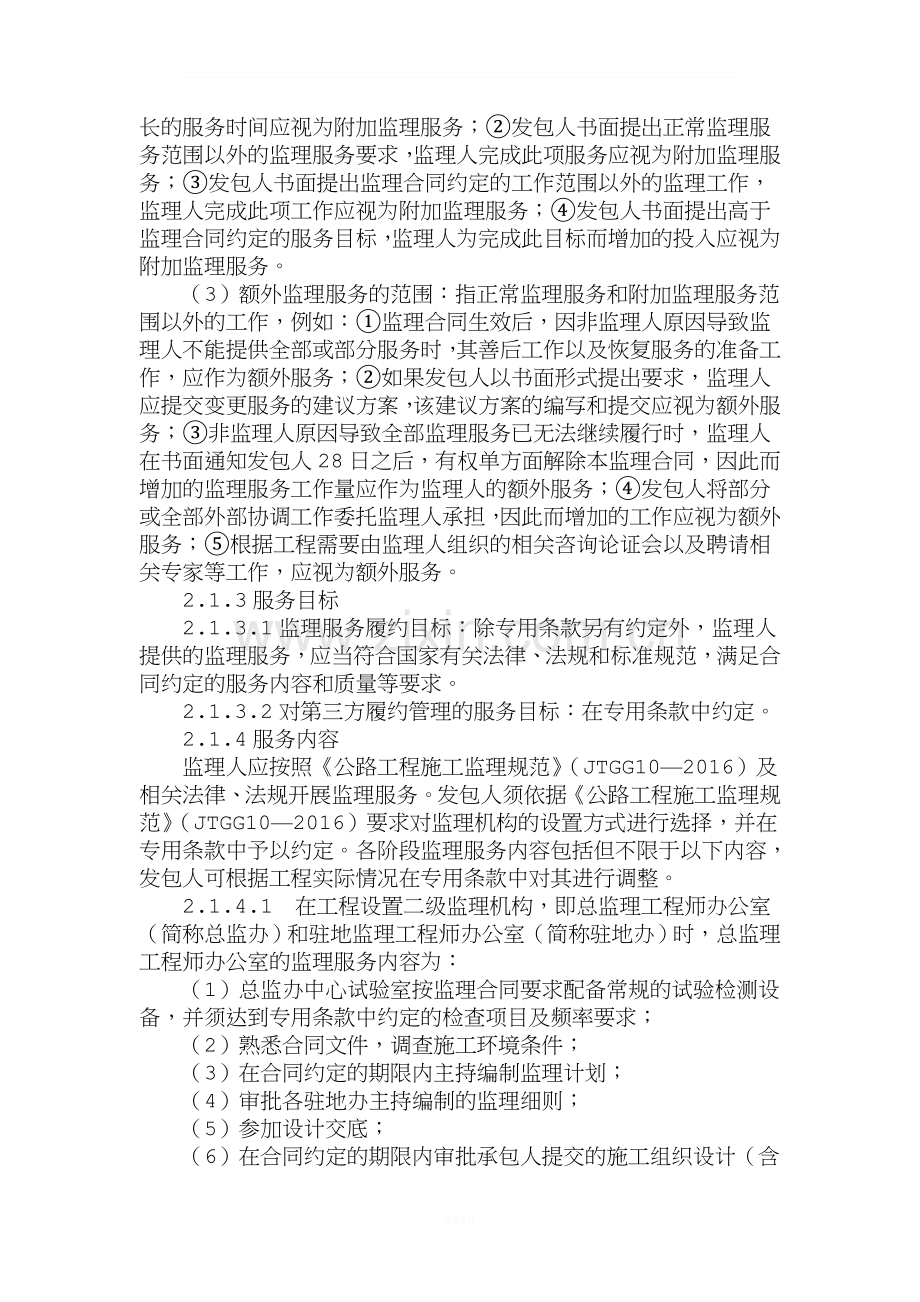 长的服务时间应视为附加监理服务；②发包人书面提出正常监理服务范围以外的监理服务要求，监理人完成此项服务应视为附加监理服务；③发包人书面提出监理合同约定的工作范围以外的监理工作，监理人完成此项工作应视为附加监理服务；④发包人书面提出高于监理合同约定的服务目标，监理人为完成此目标而增加的投入应视为附加监理服务。

（3）额外监理服务的范围：指正常监理服务和附加监理服务范围以外的工作，例如：①监理合同生效后，因非监理人原因导致监理人不能提供全部或部分服务时，其善后工作以及恢复服务的准备工作，应作为额外服务；②如果发包人以书面形式提出要求，监理人应提交变更服务的建议方案，该建议方案的编写和提交应视为额外服务；③非监理人原因导致全部监理服务已无法继续履行时，监理人在书面通知发包人28日之后，有权单方面解除本监理合同，因此而增加的监理服务工作量应作为监理人的额外服务；④发包人将部分或全部外部协调工作委托监理人承担，因此而增加的工作应视为额外服务；⑤根据工程需要由监理人组织的相关咨询论证会以及聘请相关专家等工作，应视为额外服务。

2.1.3服务目标

2.1.3.1监理服务履约目标：除专用条款另有约定外，监理人提供的监理服务，应当符合国家有关法律、法规和标准规范，满足合同约定的服务内容和质量等要求。

2.1.3.2对第三方履约管理的服务目标：在专用条款中约定。

2.1.4服务内容

监理人应按照《公路工程施工监理规范》（JTGG10—2016）及相关法律、法规开展监理服务。发包人须依据《公路工程施工监理规范》（JTGG10—2016）要求对监理机构的设置方式进行选择，并在专用条款中予以约定。各阶段监理服务内容包括但不限于以下内容，发包人可根据工程实际情况在专用条款中对其进行调整。

2.1.4.1 在工程设置二级监理机构，即总监理工程师办公室（简称总监办）和驻地监理工程师办公室（简称驻地办）时，总监理工程师办公室的监理服务内容为：

（1）总监办中心试验室按监理合同要求配备常规的试验检测设备，并须达到专用条款中约定的检查项目及频率要求；

（2）熟悉合同文件，调查施工环境条件；

（3）在合同约定的期限内主持编制监理计划；

（4）审批各驻地办主持编制的监理细则；

（5）参加设计交底；

（6）在合同约定的期限内审批承包人提交的施工组织设计（含